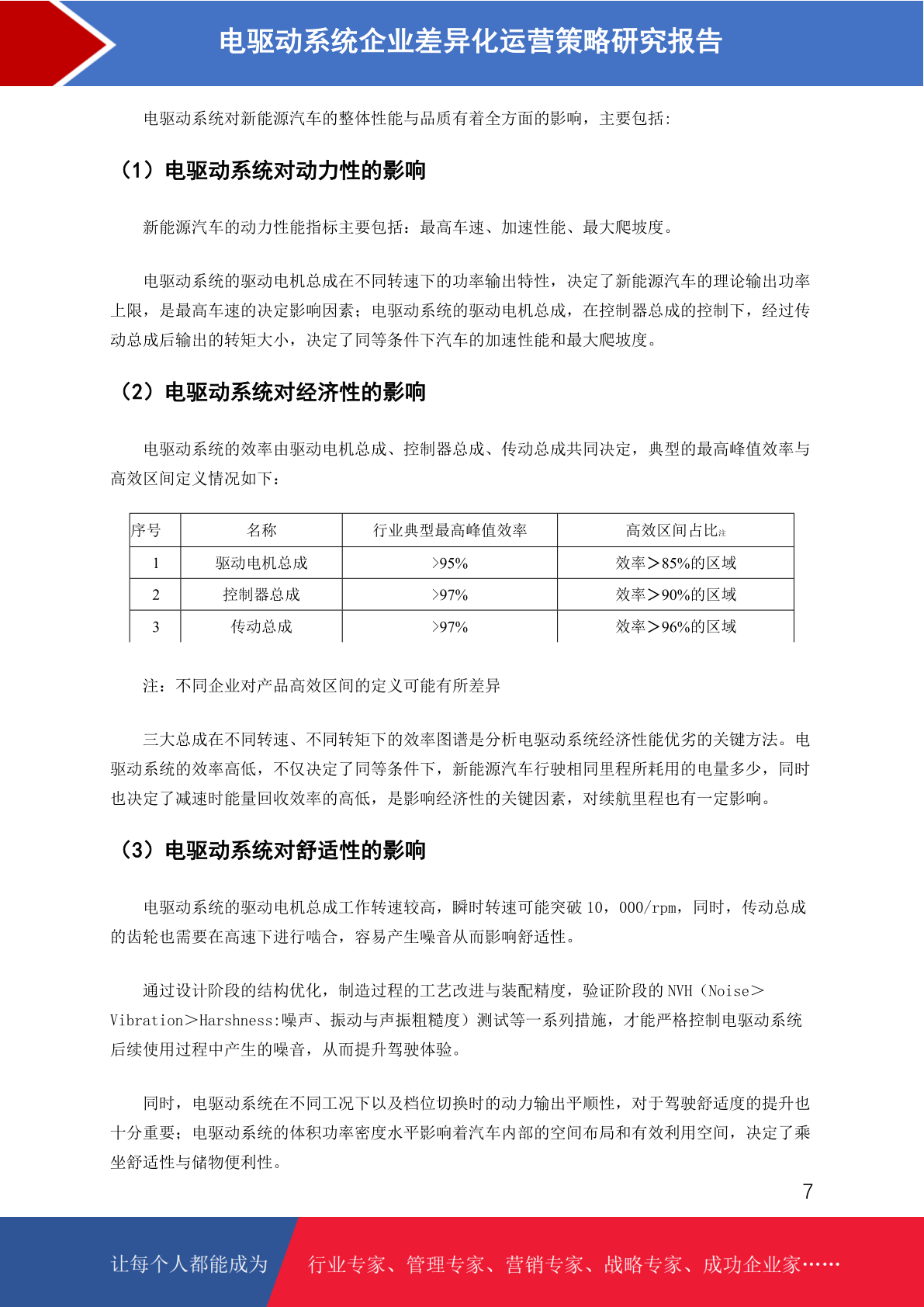 电驱动系统企业差异化运营策略研究报告

电驱动系统对新能源汽车的整体性能与品质有着全方面的影响，主要包括：

（1）电驱动系统对动力性的影响

新能源汽车的动力性能指标主要包括：最高车速、加速性能、最大爬坡度。

电驱动系统的驱动电机总成在不同转速下的功率输出特性，决定了新能源汽车的理论输出功率上限，是最高车速的决定影响因素；电驱动系统的驱动电机总成，在控制器总成的控制下，经过传动总成后输出的转矩大小，决定了同等条件下汽车的加速性能和最大爬坡度。

（2）电驱动系统对经济性的影响

电驱动系统的效率由驱动电机总成、控制器总成、传动总成共同决定，典型的最高峰值效率与高效区间定义情况如下：

| 序号 | 名称 | 行业典型最高峰值效率 | 高效区间占比注 |
|---|---|---|---|
| 1 | 驱动电机总成 | >95% | 效率＞85%的区域 |
| 2 | 控制器总成 | >97% | 效率＞90%的区域 |
| 3 | 传动总成 | >97% | 效率＞96%的区域 |

注：不同企业对产品高效区间的定义可能有所差异

三大总成在不同转速、不同转矩下的效率图谱是分析电驱动系统经济性能优劣的关键方法。电驱动系统的效率高低，不仅决定了同等条件下，新能源汽车行驶相同里程所耗用的电量多少，同时也决定了减速时能量回收效率的高低，是影响经济性的关键因素，对续航里程也有一定影响。

（3）电驱动系统对舒适性的影响

电驱动系统的驱动电机总成工作转速较高，瞬时转速可能突破 10，000/rpm，同时，传动总成的齿轮也需要在高速下进行啮合，容易产生噪音从而影响舒适性。

通过设计阶段的结构优化，制造过程的工艺改进与装配精度，验证阶段的 NVH（Noise＞Vibration＞Harshness:噪声、振动与声振粗糙度）测试等一系列措施，才能严格控制电驱动系统后续使用过程中产生的噪音，从而提升驾驶体验。

同时，电驱动系统在不同工况下以及档位切换时的动力输出平顺性，对于驾驶舒适度的提升也十分重要；电驱动系统的体积功率密度水平影响着汽车内部的空间布局和有效利用空间，决定了乘坐舒适性与储物便利性。

7

让每个人都能成为 行业专家、管理专家、营销专家、战略专家、成功企业家……